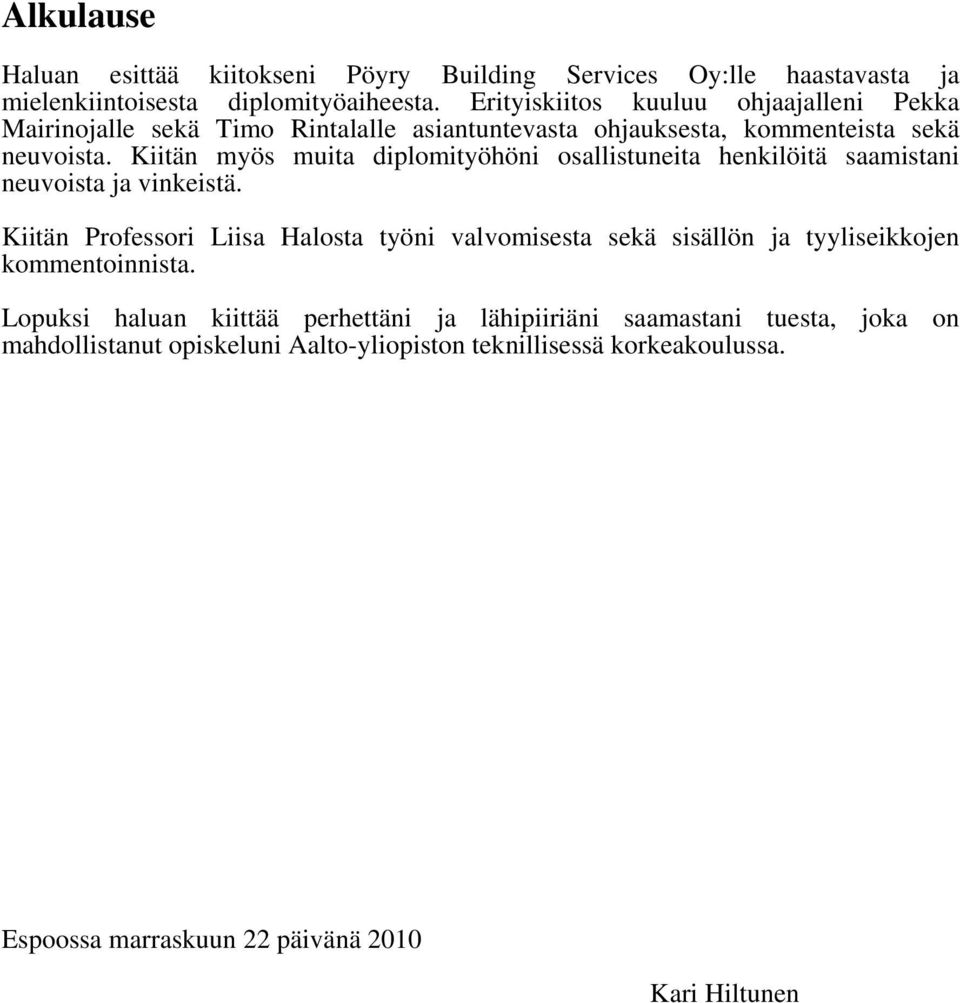 Alkulause

Haluan esittää kiitokseni Pöyry Building Services Oy:lle haastavasta ja mielenkiintoisesta diplomityöaiheesta. Erityiskiitos kuuluu ohjaajalleni Pekka Mairinojalle sekä Timo Rintalalle asiantuntevasta ohjauksesta, kommenteista sekä neuvoista. Kiitän myös muita diplomityöhöni osallistuneita henkilöitä saamistani neuvoista ja vinkeistä.

Kiitän Professori Liisa Halosta työni valvomisesta sekä sisällön ja tyyliseikkojen kommentoinnista.

Lopuksi haluan kiittää perhettäni ja lähipiiriäni saamastani tuesta, joka on mahdollistanut opiskeluni Aalto-yliopiston teknillisessä korkeakoulussa.

Espoossa marraskuun 22 päivänä 2010

Kari Hiltunen